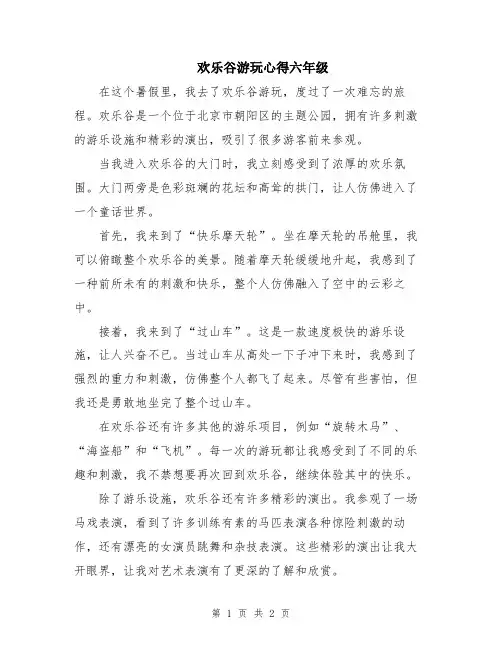 欢乐谷游玩心得六年级

在这个暑假里，我去了欢乐谷游玩，度过了一次难忘的旅程。欢乐谷是一个位于北京市朝阳区的主题公园，拥有许多刺激的游乐设施和精彩的演出，吸引了很多游客前来参观。

当我进入欢乐谷的大门时，我立刻感受到了浓厚的欢乐氛围。大门两旁是色彩斑斓的花坛和高耸的拱门，让人仿佛进入了一个童话世界。

首先，我来到了“快乐摩天轮”。坐在摩天轮的吊舱里，我可以俯瞰整个欢乐谷的美景。随着摩天轮缓缓地升起，我感到了一种前所未有的刺激和快乐，整个人仿佛融入了空中的云彩之中。

接着，我来到了“过山车”。这是一款速度极快的游乐设施，让人兴奋不已。当过山车从高处一下子冲下来时，我感到了强烈的重力和刺激，仿佛整个人都飞了起来。尽管有些害怕，但我还是勇敢地坐完了整个过山车。

在欢乐谷还有许多其他的游乐项目，例如“旋转木马”、“海盗船”和“飞机”。每一次的游玩都让我感受到了不同的乐趣和刺激，我不禁想要再次回到欢乐谷，继续体验其中的快乐。

除了游乐设施，欢乐谷还有许多精彩的演出。我参观了一场马戏表演，看到了许多训练有素的马匹表演各种惊险刺激的动作，还有漂亮的女演员跳舞和杂技表演。这些精彩的演出让我大开眼界，让我对艺术表演有了更深的了解和欣赏。

第 1 页 共 2 页